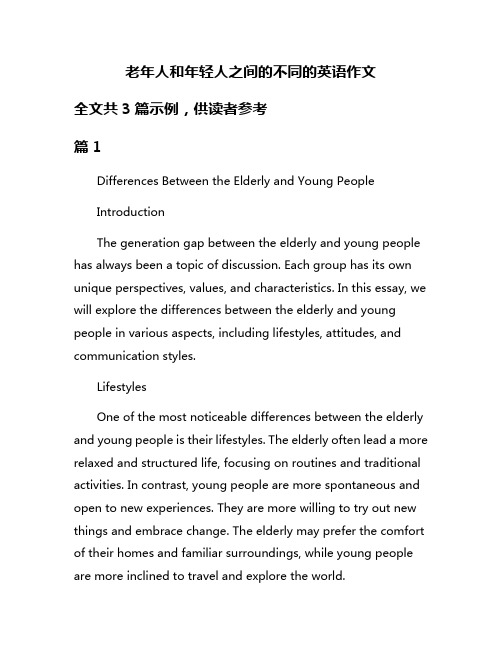 老年人和年轻人之间的不同的英语作文

全文共 3 篇示例，供读者参考

篇 1

Differences Between the Elderly and Young People

Introduction

The generation gap between the elderly and young people has always been a topic of discussion. Each group has its own unique perspectives, values, and characteristics. In this essay, we will explore the differences between the elderly and young people in various aspects, including lifestyles, attitudes, and communication styles.

Lifestyles

One of the most noticeable differences between the elderly and young people is their lifestyles. The elderly often lead a more relaxed and structured life, focusing on routines and traditional activities. In contrast, young people are more spontaneous and open to new experiences. They are more willing to try out new things and embrace change. The elderly may prefer the comfort of their homes and familiar surroundings, while young people are more inclined to travel and explore the world.